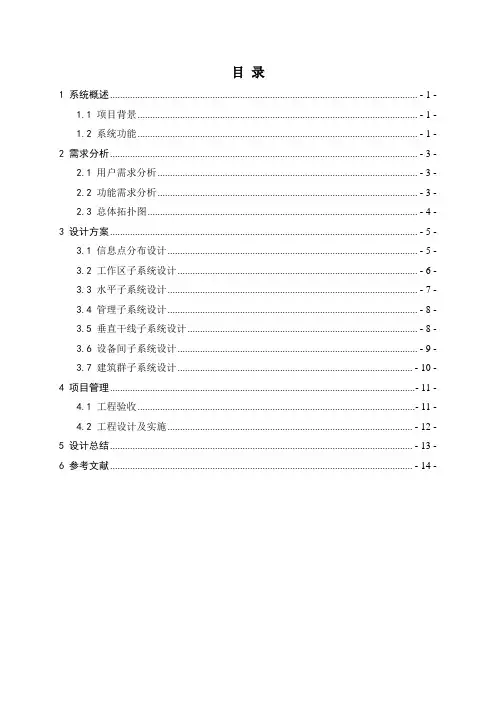 目 录

1 系统概述 - 1 -

1.1 项目背景 - 1 -

1.2 系统功能 - 1 -

2 需求分析 - 3 -

2.1 用户需求分析 - 3 -

2.2 功能需求分析 - 3 -

2.3 总体拓扑图 - 4 -

3 设计方案 - 5 -

3.1 信息点分布设计 - 5 -

3.2 工作区子系统设计 - 6 -

3.3 水平子系统设计 - 7 -

3.4 管理子系统设计 - 8 -

3.5 垂直干线子系统设计 - 8 -

3.6 设备间子系统设计 - 9 -

3.7 建筑群子系统设计 - 10 -

4 项目管理 - 11 -

4.1 工程验收 - 11 -

4.2 工程设计及实施 - 12 -

5 设计总结 - 13 -

6 参考文献 - 14 -